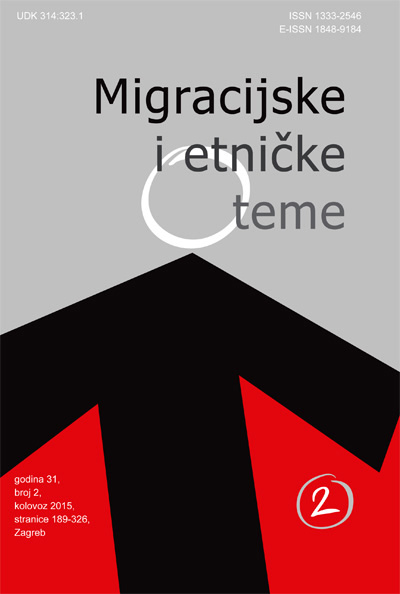 UDK 314:323.1

ISSN 1333-2546
E-ISSN 1848-9184

Migracijske
i etničke
teme

godina 31,
broj 2,
kolovoz 2015,
stranice 189-326,
Zagreb

2